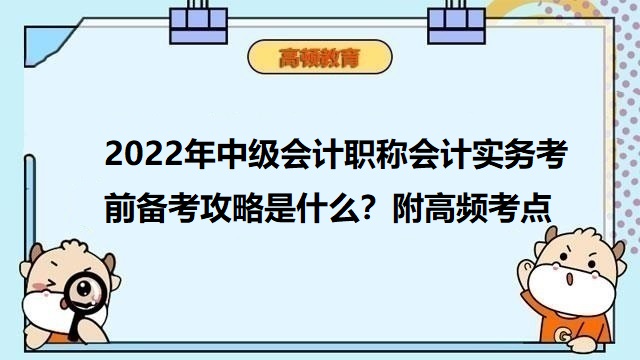 高顿教育

2022年中级会计职称会计实务考前备考攻略是什么？附高频考点

G